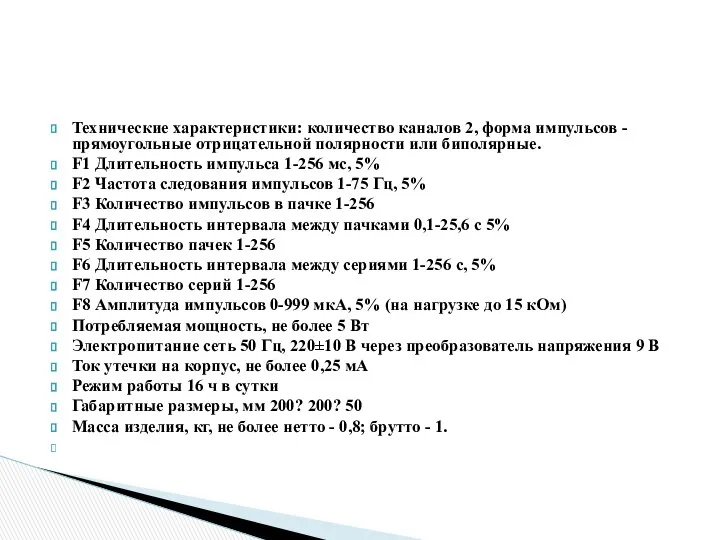 Технические характеристики: количество каналов 2, форма импульсов - прямоугольные отрицательной полярности или биполярные.
F1 Длительность импульса 1-256 мс, 5%
F2 Частота следования импульсов 1-75 Гц, 5%
F3 Количество импульсов в пачке 1-256
F4 Длительность интервала между пачками 0,1-25,6 с 5%
F5 Количество пачек 1-256
F6 Длительность интервала между сериями 1-256 с, 5%
F7 Количество серий 1-256
F8 Амплитуда импульсов 0-999 мкА, 5% (на нагрузке до 15 кОм)
Потребляемая мощность, не более 5 Вт
Электропитание сеть 50 Гц, 220±10 В через преобразователь напряжения 9 В
Ток утечки на корпус, не более 0,25 мА
Режим работы 16 ч в сутки
Габаритные размеры, мм 200? 200? 50
Масса изделия, кг, не более нетто - 0,8; брутто - 1.